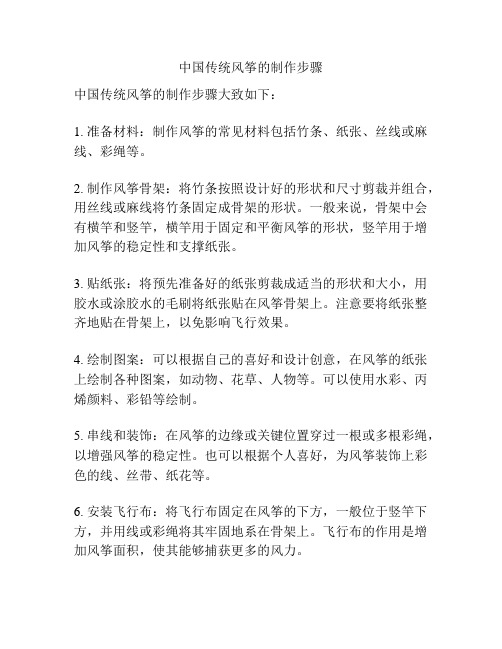 中国传统风筝的制作步骤

中国传统风筝的制作步骤大致如下：

1. 准备材料：制作风筝的常见材料包括竹条、纸张、丝线或麻线、彩绳等。

2. 制作风筝骨架：将竹条按照设计好的形状和尺寸剪裁并组合，用丝线或麻线将竹条固定成骨架的形状。一般来说，骨架中会有横竿和竖竿，横竿用于固定和平衡风筝的形状，竖竿用于增加风筝的稳定性和支撑纸张。

3. 贴纸张：将预先准备好的纸张剪裁成适当的形状和大小，用胶水或涂胶水的毛刷将纸张贴在风筝骨架上。注意要将纸张整齐地贴在骨架上，以免影响飞行效果。

4. 绘制图案：可以根据自己的喜好和设计创意，在风筝的纸张上绘制各种图案，如动物、花草、人物等。可以使用水彩、丙烯颜料、彩铅等绘制。

5. 串线和装饰：在风筝的边缘或关键位置穿过一根或多根彩绳，以增强风筝的稳定性。也可以根据个人喜好，为风筝装饰上彩色的线、丝带、纸花等。

6. 安装飞行布：将飞行布固定在风筝的下方，一般位于竖竿下方，并用线或彩绳将其牢固地系在骨架上。飞行布的作用是增加风筝面积，使其能够捕获更多的风力。